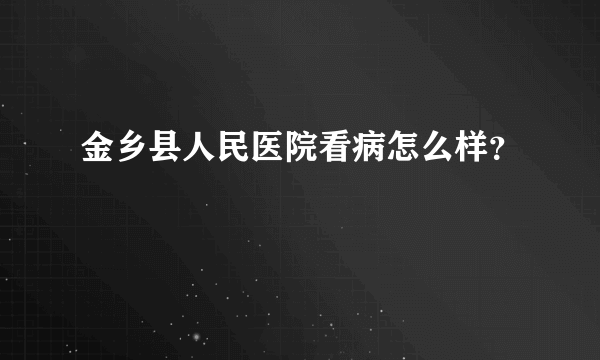 金乡县人民医院看病怎么样?